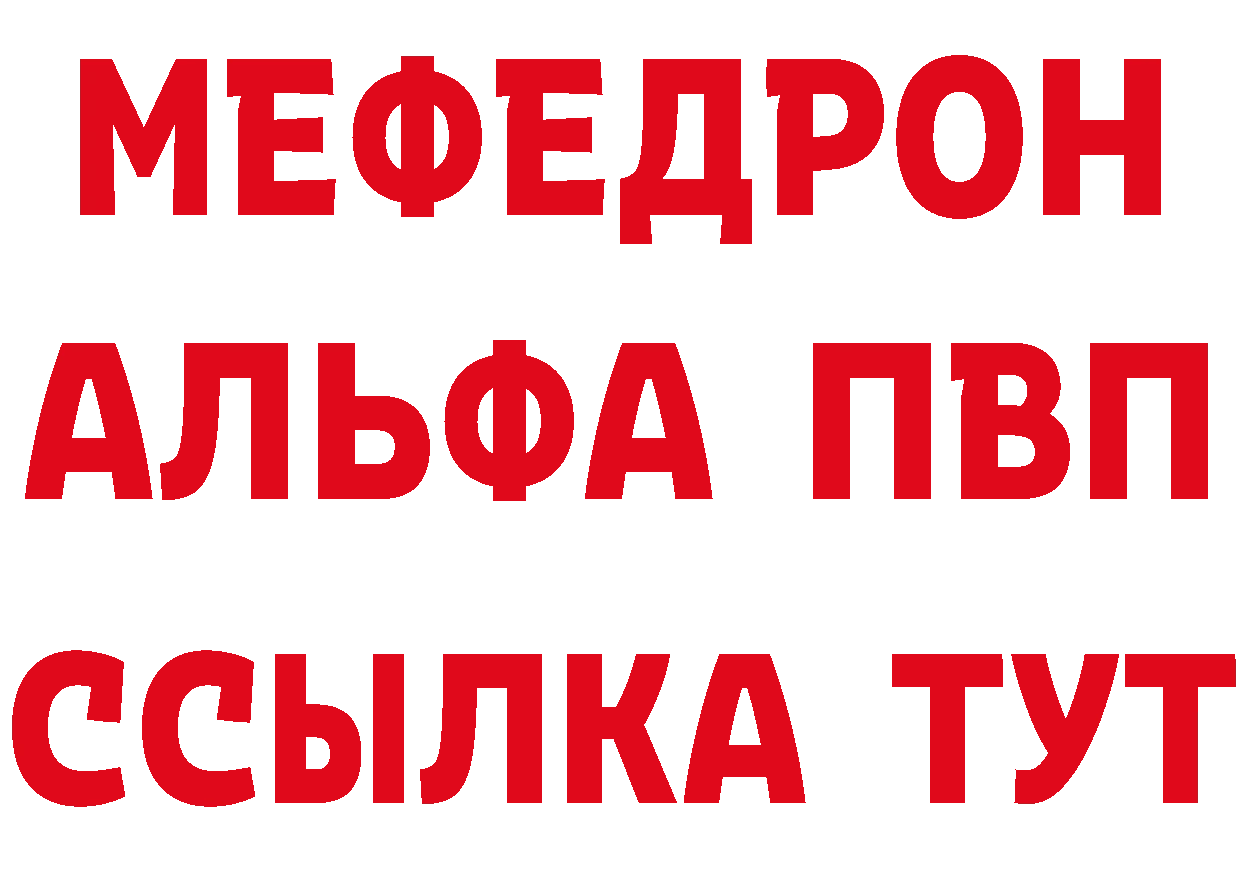 МЕФЕДРОН
АЛЬФА ПВП
ССЫЛКА ТУТ